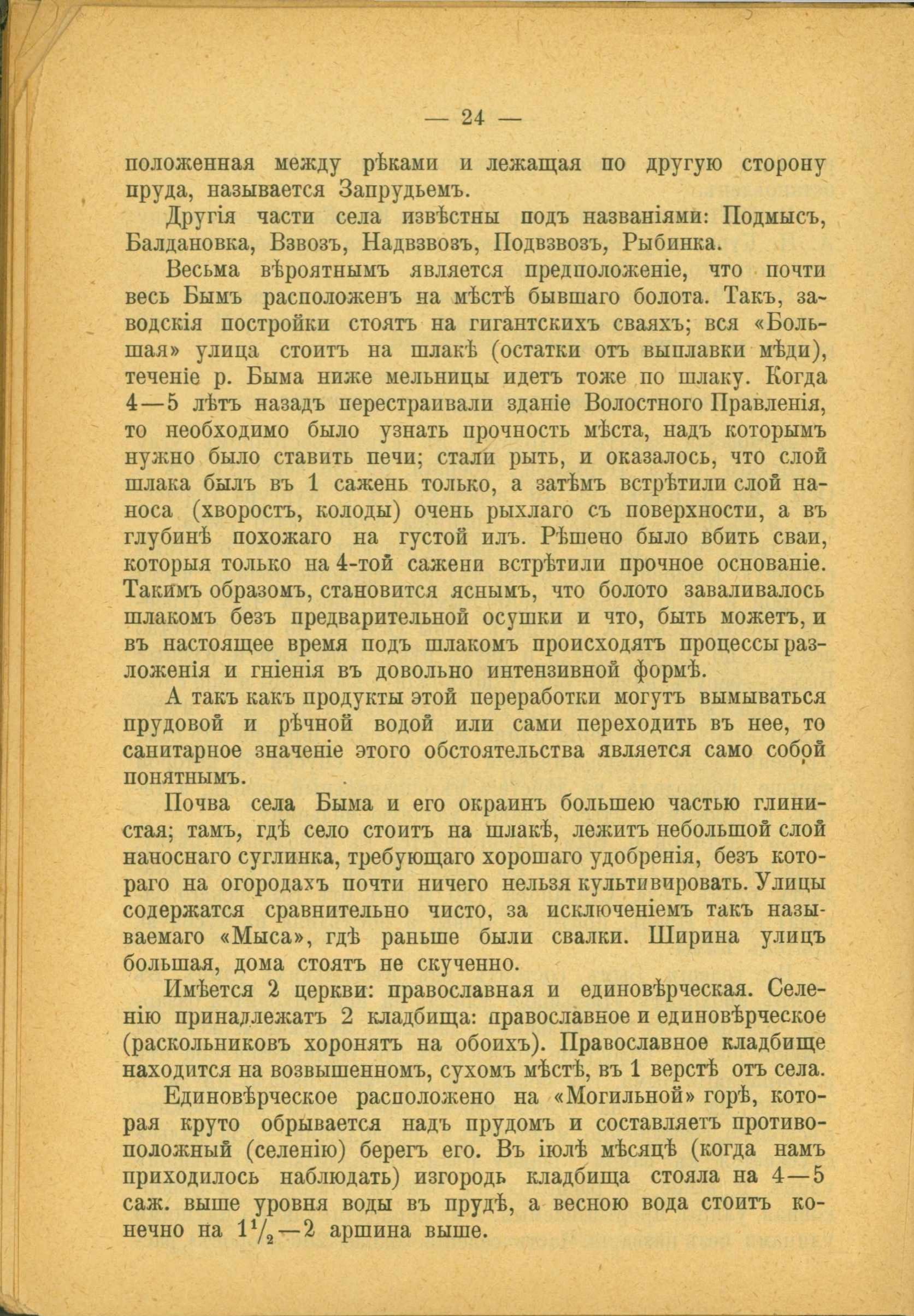 — 24 —

положенная между рѣками и лежащая по другую сторону пруда, называется Запрудьемъ.

Другія части села извѣстны подъ названіями: Подмысъ, Балдановка, Взвозъ, Надвзвозъ, Подвзвозъ, Рыбинка.

Весьма вѣроятнымъ является предположеніе, что почти весь Бымъ расположенъ на мѣстѣ бывшаго болота. Такъ, заводскія постройки стоятъ на гигантскихъ сваяхъ; вся «Большая» улица стоитъ на шлакѣ (остатки отъ выплавки мѣди), теченіе р. Быма ниже мельницы идетъ тоже по шлаку. Когда 4—5 лѣтъ назадъ перестраивали зданіе Волостного Правленія, то необходимо было узнать прочность мѣста, надъ которымъ нужно было ставить печи; стали рыть, и оказалось, что слой шлака былъ въ 1 сажень только, а затѣмъ встрѣтили слой наноса (хворостъ, колоды) очень рыхлаго съ поверхности, а въ глубинѣ похожаго на густой илъ. Рѣшено было вбить сваи, которыя только на 4-той сажени встрѣтили прочное основаніе. Такимъ образомъ, становится яснымъ, что болото заваливалось шлакомъ безъ предварительной осушки и что, быть можетъ, и въ настоящее время подъ шлакомъ происходятъ процессы разложенія и гніенія въ довольно интензивной формѣ.

А такъ какъ продукты этой переработки могутъ вымываться прудовой и рѣчной водой или сами переходить въ нее, то санитарное значеніе этого обстоятельства является само собой понятнымъ.

Почва села Быма и его окраинъ большею частью глинистая; тамъ, гдѣ село стоитъ на шлакѣ, лежитъ небольшой слой наноснаго суглинка, требующаго хорошаго удобренія, безъ котораго на огородахъ почти ничего нельзя культивировать. Улицы содержатся сравнительно чисто, за исключеніемъ такъ называемаго «Мыса», гдѣ раньше были свалки. Ширина улицъ большая, дома стоятъ не скученно.

Имѣется 2 церкви: православная и единовѣрческая. Селенію принадлежатъ 2 кладбища: православное и единовѣрческое (раскольниковъ хоронятъ на обоихъ). Православное кладбище находится на возвышенномъ, сухомъ мѣстѣ, въ 1 верстѣ отъ села.

Единовѣрческое расположено на «Могильной» горѣ, которая круто обрывается надъ прудомъ и составляетъ противоположный (селенію) берегъ его. Въ іюлѣ мѣсяцѣ (когда намъ приходилось наблюдать) изгородь кладбища стояла на 4—5 саж. выше уровня воды въ прудѣ, а весною вода стоитъ конечно на $1\frac{1}{2}$—2 аршина выше.